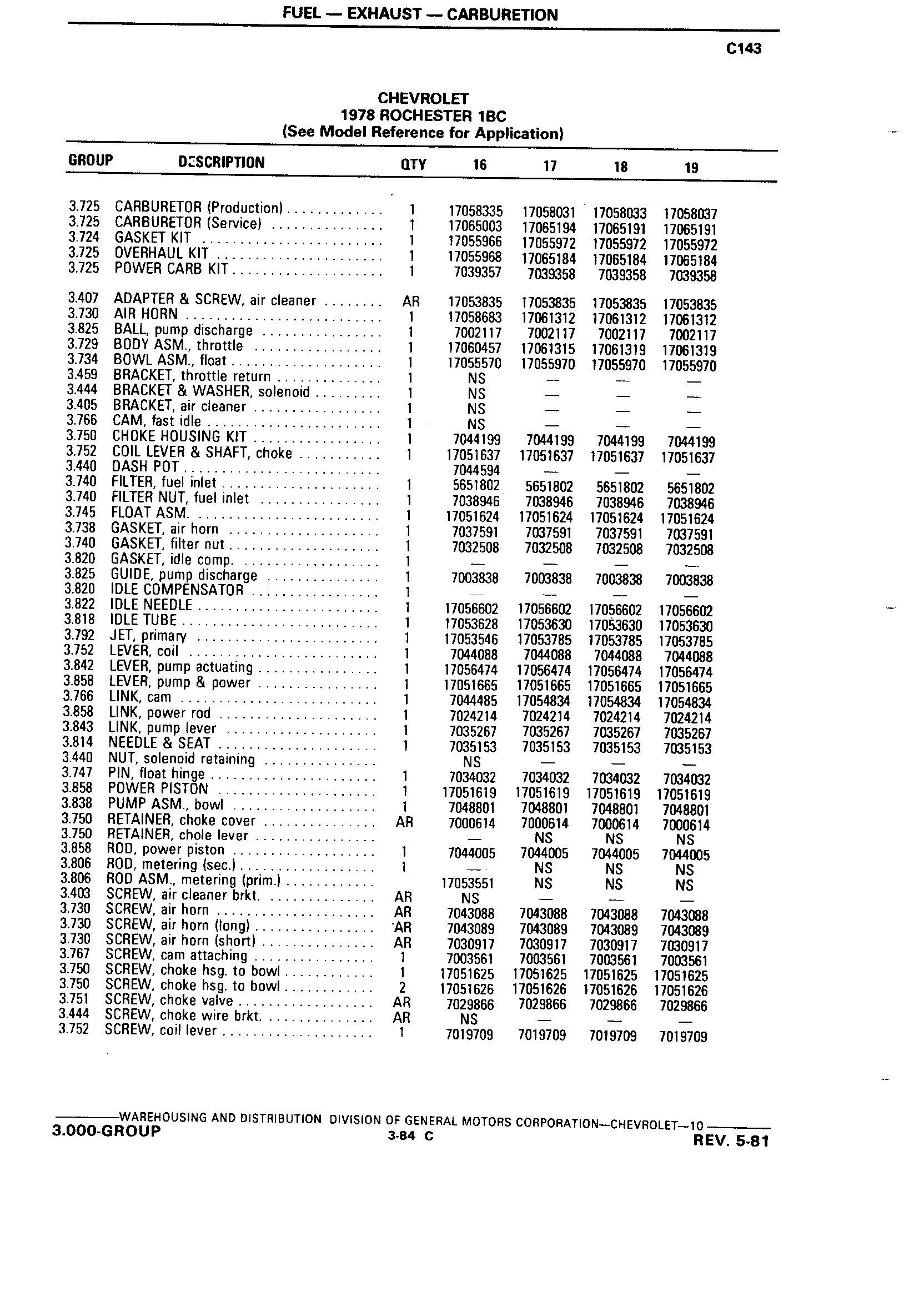 FUEL — EXHAUST — CARBURETION

C143

CHEVROLET
1978 ROCHESTER 1BC
(See Model Reference for Application)

| GROUP | DESCRIPTION | QTY | 16 | 17 | 18 | 19 |
|---|---|---|---|---|---|---|
| 3.725 | CARBURETOR (Production) | 1 | 17058335 | 17058031 | 17058033 | 17058037 |
| 3.725 | CARBURETOR (Service) | 1 | 17065003 | 17065194 | 17065191 | 17065191 |
| 3.724 | GASKET KIT | 1 | 17055966 | 17055972 | 17055972 | 17055972 |
| 3.725 | OVERHAUL KIT | 1 | 17055968 | 17065184 | 17065184 | 17065184 |
| 3.725 | POWER CARB KIT | 1 | 7039357 | 7039358 | 7039358 | 7039358 |
| 3.407 | ADAPTER & SCREW, air cleaner | AR | 17053835 | 17053835 | 17053835 | 17053835 |
| 3.730 | AIR HORN | 1 | 17058683 | 17061312 | 17061312 | 17061312 |
| 3.825 | BALL, pump discharge | 1 | 7002117 | 7002117 | 7002117 | 7002117 |
| 3.729 | BODY ASM., throttle | 1 | 17060457 | 17061315 | 17061319 | 17061319 |
| 3.734 | BOWL ASM., float | 1 | 17055570 | 17055970 | 17055970 | 17055970 |
| 3.459 | BRACKET, throttle return | 1 | NS | — | — | — |
| 3.444 | BRACKET & WASHER, solenoid | 1 | NS | — | — | — |
| 3.405 | BRACKET, air cleaner | 1 | NS | — | — | — |
| 3.766 | CAM, fast idle | 1 | NS | — | — | — |
| 3.750 | CHOKE HOUSING KIT | 1 | 7044199 | 7044199 | 7044199 | 7044199 |
| 3.752 | COIL LEVER & SHAFT, choke | 1 | 17051637 | 17051637 | 17051637 | 17051637 |
| 3.440 | DASH POT | | 7044594 | — | — | — |
| 3.740 | FILTER, fuel inlet | 1 | 5651802 | 5651802 | 5651802 | 5651802 |
| 3.740 | FILTER NUT, fuel inlet | 1 | 7038946 | 7038946 | 7038946 | 7038946 |
| 3.745 | FLOAT ASM. | 1 | 17051624 | 17051624 | 17051624 | 17051624 |
| 3.738 | GASKET, air horn | 1 | 7037591 | 7037591 | 7037591 | 7037591 |
| 3.740 | GASKET, filter nut | 1 | 7032508 | 7032508 | 7032508 | 7032508 |
| 3.820 | GASKET, idle comp. | 1 | — | — | — | — |
| 3.825 | GUIDE, pump discharge | 1 | 7003838 | 7003838 | 7003838 | 7003838 |
| 3.820 | IDLE COMPENSATOR | 1 | — | — | — | — |
| 3.822 | IDLE NEEDLE | 1 | 17056602 | 17056602 | 17056602 | 17056602 |
| 3.818 | IDLE TUBE | 1 | 17053628 | 17053630 | 17053630 | 17053630 |
| 3.792 | JET, primary | 1 | 17053546 | 17053785 | 17053785 | 17053785 |
| 3.752 | LEVER, coil | 1 | 7044088 | 7044088 | 7044088 | 7044088 |
| 3.842 | LEVER, pump actuating | 1 | 17056474 | 17056474 | 17056474 | 17056474 |
| 3.858 | LEVER, pump & power | 1 | 17051665 | 17051665 | 17051665 | 17051665 |
| 3.766 | LINK, cam | 1 | 7044485 | 17054834 | 17054834 | 17054834 |
| 3.858 | LINK, power rod | 1 | 7024214 | 7024214 | 7024214 | 7024214 |
| 3.843 | LINK, pump lever | 1 | 7035267 | 7035267 | 7035267 | 7035267 |
| 3.814 | NEEDLE & SEAT | 1 | 7035153 | 7035153 | 7035153 | 7035153 |
| 3.440 | NUT, solenoid retaining | | NS | — | — | — |
| 3.747 | PIN, float hinge | 1 | 7034032 | 7034032 | 7034032 | 7034032 |
| 3.858 | POWER PISTON | 1 | 17051619 | 17051619 | 17051619 | 17051619 |
| 3.838 | PUMP ASM., bowl | 1 | 7048801 | 7048801 | 7048801 | 7048801 |
| 3.750 | RETAINER, choke cover | AR | 7000614 | 7000614 | 7000614 | 7000614 |
| 3.750 | RETAINER, chole lever | | — | NS | NS | NS |
| 3.858 | ROD, power piston | 1 | 7044005 | 7044005 | 7044005 | 7044005 |
| 3.806 | ROD, metering (sec.) | 1 | — | NS | NS | NS |
| 3.806 | ROD ASM., metering (prim.) | | 17053551 | NS | NS | NS |
| 3.403 | SCREW, air cleaner brkt. | AR | NS | — | — | — |
| 3.730 | SCREW, air horn | AR | 7043088 | 7043088 | 7043088 | 7043088 |
| 3.730 | SCREW, air horn (long) | AR | 7043089 | 7043089 | 7043089 | 7043089 |
| 3.730 | SCREW, air horn (short) | AR | 7030917 | 7030917 | 7030917 | 7030917 |
| 3.767 | SCREW, cam attaching | 1 | 7003561 | 7003561 | 7003561 | 7003561 |
| 3.750 | SCREW, choke hsg. to bowl | 1 | 17051625 | 17051625 | 17051625 | 17051625 |
| 3.750 | SCREW, choke hsg. to bowl | 2 | 17051626 | 17051626 | 17051626 | 17051626 |
| 3.751 | SCREW, choke valve | AR | 7029866 | 7029866 | 7029866 | 7029866 |
| 3.444 | SCREW, choke wire brkt. | AR | NS | — | — | — |
| 3.752 | SCREW, coil lever | 1 | 7019709 | 7019709 | 7019709 | 7019709 |

WAREHOUSING AND DISTRIBUTION DIVISION OF GENERAL MOTORS CORPORATION—CHEVROLET—10
3.000-GROUP
3-84 C
REV. 5-81